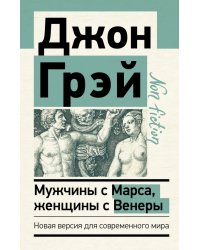 Джон Грэй

Non fiction

Мужчины с Марса, женщины с Венеры

Новая версия для современного мира